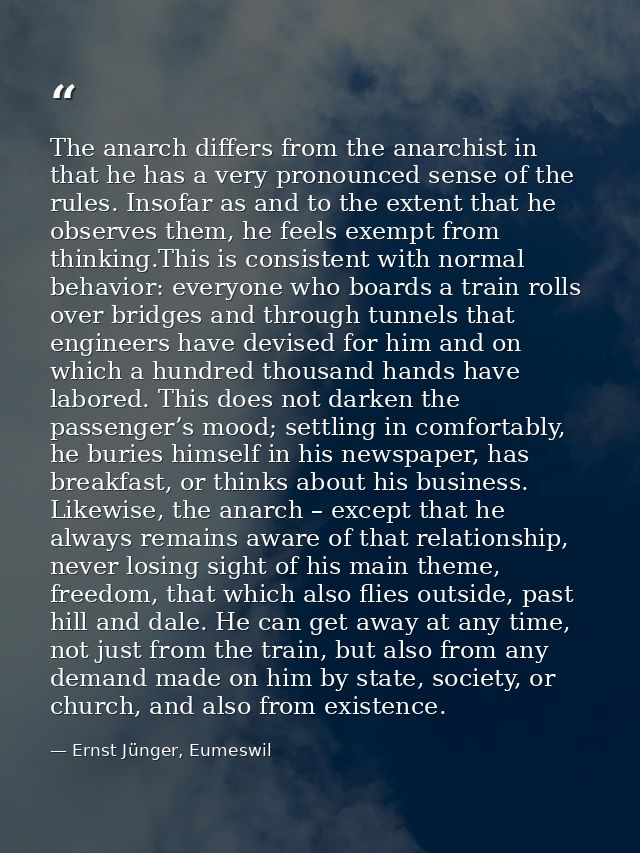 “

The anarch differs from the anarchist in that he has a very pronounced sense of the rules. Insofar as and to the extent that he observes them, he feels exempt from thinking.This is consistent with normal behavior: everyone who boards a train rolls over bridges and through tunnels that engineers have devised for him and on which a hundred thousand hands have labored. This does not darken the passenger’s mood; settling in comfortably, he buries himself in his newspaper, has breakfast, or thinks about his business. Likewise, the anarch – except that he always remains aware of that relationship, never losing sight of his main theme, freedom, that which also flies outside, past hill and dale. He can get away at any time, not just from the train, but also from any demand made on him by state, society, or church, and also from existence.

— Ernst Jünger, Eumeswil